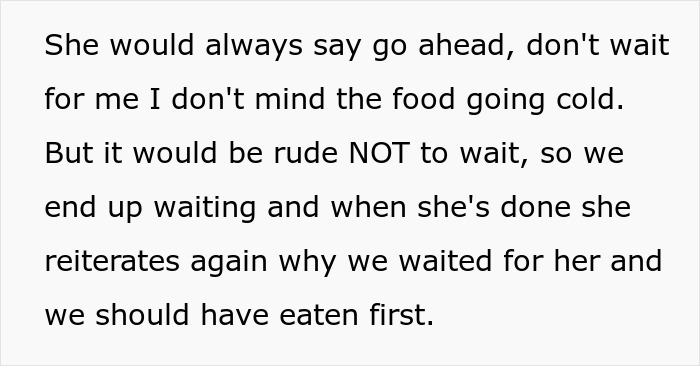 She would always say go ahead, don't wait for me I don't mind the food going cold. But it would be rude NOT to wait, so we end up waiting and when she's done she reiterates again why we waited for her and we should have eaten first.